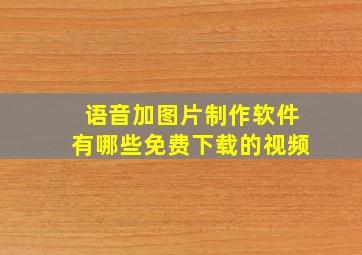 语音加图片制作软件
有哪些免费下载的视频